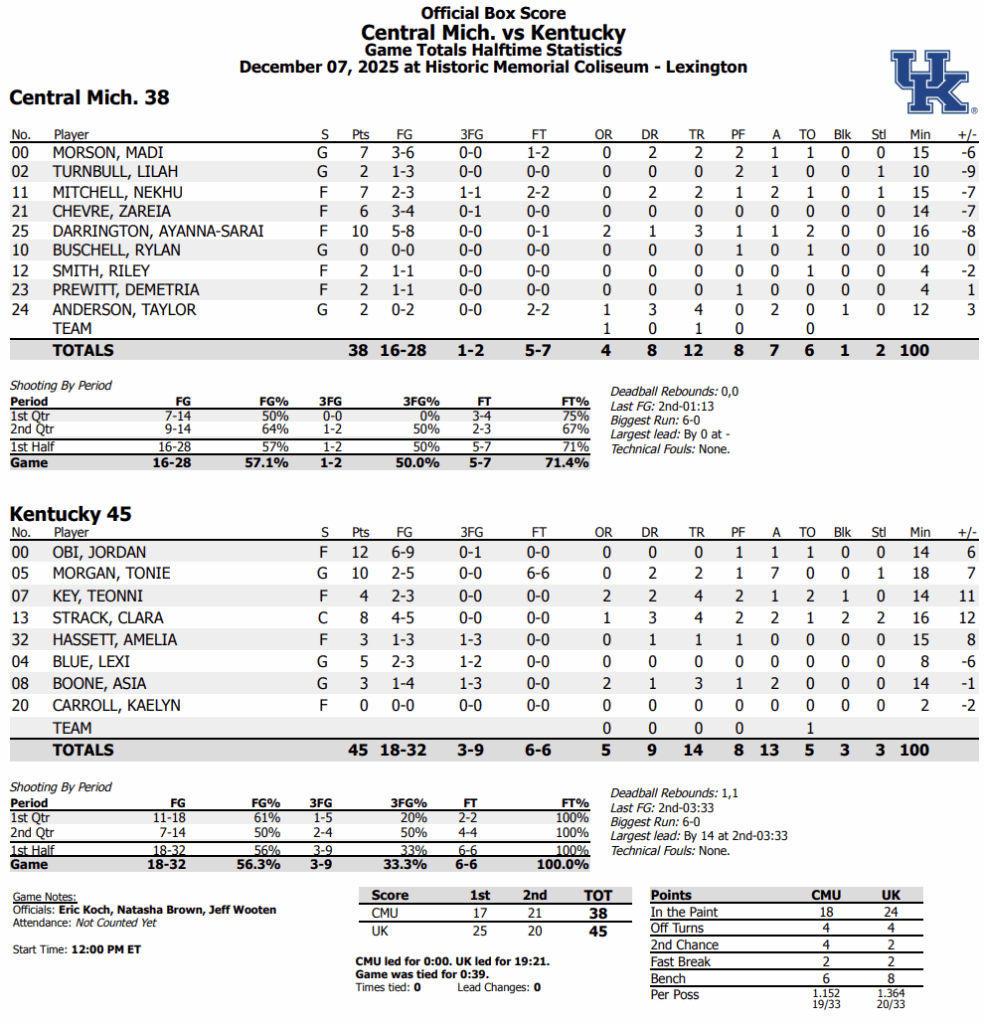 Official Box Score
Central Mich. vs Kentucky
Game Totals Halftime Statistics
December 07, 2025 at Historic Memorial Coliseum - Lexington

UK

Central Mich. 38

| No. | Player | S | Pts | FG | 3FG | FT | OR | DR | TR | PF | A | TO | Blk | Stl | Min | +/- |
|---|---|---|---|---|---|---|---|---|---|---|---|---|---|---|---|---|
| 00 | MORSON, MADI | G | 7 | 3-6 | 0-0 | 1-2 | 0 | 2 | 2 | 2 | 1 | 1 | 0 | 0 | 15 | -6 |
| 02 | TURNBULL, LILAH | G | 2 | 1-3 | 0-0 | 0-0 | 0 | 0 | 0 | 2 | 1 | 0 | 0 | 1 | 10 | -9 |
| 11 | MITCHELL, NEKHU | F | 7 | 2-3 | 1-1 | 2-2 | 0 | 2 | 2 | 1 | 2 | 1 | 0 | 1 | 15 | -7 |
| 21 | CHEVRE, ZAREIA | F | 6 | 3-4 | 0-1 | 0-0 | 0 | 0 | 0 | 0 | 0 | 0 | 0 | 0 | 14 | -7 |
| 25 | DARRINGTON, AYANNA-SARAI | F | 10 | 5-8 | 0-0 | 0-1 | 2 | 1 | 3 | 1 | 1 | 2 | 0 | 0 | 16 | -8 |
| 10 | BUSCHELL, RYLAN | G | 0 | 0-0 | 0-0 | 0-0 | 0 | 0 | 0 | 1 | 0 | 1 | 0 | 0 | 10 | 0 |
| 12 | SMITH, RILEY | F | 2 | 1-1 | 0-0 | 0-0 | 0 | 0 | 0 | 0 | 0 | 1 | 0 | 0 | 4 | -2 |
| 23 | PREWITT, DEMETRIA | F | 2 | 1-1 | 0-0 | 0-0 | 0 | 0 | 0 | 1 | 0 | 0 | 0 | 0 | 4 | 1 |
| 24 | ANDERSON, TAYLOR | G | 2 | 0-2 | 0-0 | 2-2 | 1 | 3 | 4 | 0 | 2 | 0 | 1 | 0 | 12 | 3 |
| | TEAM | | | | | | 1 | 0 | 1 | 0 | | 0 | | | | |
| | TOTALS | | 38 | 16-28 | 1-2 | 5-7 | 4 | 8 | 12 | 8 | 7 | 6 | 1 | 2 | 100 | |

Shooting By Period

| Period | FG | FG% | 3FG | 3FG% | FT | FT% |
|---|---|---|---|---|---|---|
| 1st Qtr | 7-14 | 50% | 0-0 | 0% | 3-4 | 75% |
| 2nd Qtr | 9-14 | 64% | 1-2 | 50% | 2-3 | 67% |
| 1st Half | 16-28 | 57% | 1-2 | 50% | 5-7 | 71% |
| Game | 16-28 | 57.1% | 1-2 | 50.0% | 5-7 | 71.4% |

Deadball Rebounds: 0,0
Last FG: 2nd-01:13
Biggest Run: 6-0
Largest lead: By 0 at -
Technical Fouls: None.

Kentucky 45

| No. | Player | S | Pts | FG | 3FG | FT | OR | DR | TR | PF | A | TO | Blk | Stl | Min | +/- |
|---|---|---|---|---|---|---|---|---|---|---|---|---|---|---|---|---|
| 00 | OBI, JORDAN | F | 12 | 6-9 | 0-1 | 0-0 | 0 | 0 | 0 | 1 | 1 | 1 | 0 | 0 | 14 | 6 |
| 05 | MORGAN, TONIE | G | 10 | 2-5 | 0-0 | 6-6 | 0 | 2 | 2 | 1 | 7 | 0 | 0 | 1 | 18 | 7 |
| 07 | KEY, TEONNI | F | 4 | 2-3 | 0-0 | 0-0 | 2 | 2 | 4 | 2 | 1 | 2 | 1 | 0 | 14 | 11 |
| 13 | STRACK, CLARA | C | 8 | 4-5 | 0-0 | 0-0 | 1 | 3 | 4 | 2 | 2 | 1 | 2 | 2 | 16 | 12 |
| 32 | HASSETT, AMELIA | F | 3 | 1-3 | 1-3 | 0-0 | 0 | 1 | 1 | 1 | 0 | 0 | 0 | 0 | 15 | 8 |
| 04 | BLUE, LEXI | G | 5 | 2-3 | 1-2 | 0-0 | 0 | 0 | 0 | 0 | 0 | 0 | 0 | 0 | 8 | -6 |
| 08 | BOONE, ASIA | G | 3 | 1-4 | 1-3 | 0-0 | 2 | 1 | 3 | 1 | 2 | 0 | 0 | 0 | 14 | -1 |
| 20 | CARROLL, KAELYN | F | 0 | 0-0 | 0-0 | 0-0 | 0 | 0 | 0 | 0 | 0 | 0 | 0 | 0 | 2 | -2 |
| | TEAM | | | | | | 0 | 0 | 0 | 0 | | 1 | | | | |
| | TOTALS | | 45 | 18-32 | 3-9 | 6-6 | 5 | 9 | 14 | 8 | 13 | 5 | 3 | 3 | 100 | |

Shooting By Period

| Period | FG | FG% | 3FG | 3FG% | FT | FT% |
|---|---|---|---|---|---|---|
| 1st Qtr | 11-18 | 61% | 1-5 | 20% | 2-2 | 100% |
| 2nd Qtr | 7-14 | 50% | 2-4 | 50% | 4-4 | 100% |
| 1st Half | 18-32 | 56% | 3-9 | 33% | 6-6 | 100% |
| Game | 18-32 | 56.3% | 3-9 | 33.3% | 6-6 | 100.0% |

Deadball Rebounds: 1,1
Last FG: 2nd-03:33
Biggest Run: 6-0
Largest lead: By 14 at 2nd-03:33
Technical Fouls: None.

Game Notes:
Officials: Eric Koch, Natasha Brown, Jeff Wooten
Attendance: Not Counted Yet

Start Time: 12:00 PM ET

| Score | 1st | 2nd | TOT |
|---|---|---|---|
| CMU | 17 | 21 | 38 |
| UK | 25 | 20 | 45 |

CMU led for 0:00. UK led for 19:21.
Game was tied for 0:39.
Times tied: 0 Lead Changes: 0

| Points | CMU | UK |
|---|---|---|
| In the Paint | 18 | 24 |
| Off Turns | 4 | 4 |
| 2nd Chance | 4 | 2 |
| Fast Break | 2 | 2 |
| Bench | 6 | 8 |
| Per Poss | 1.152 19/33 | 1.364 20/33 |